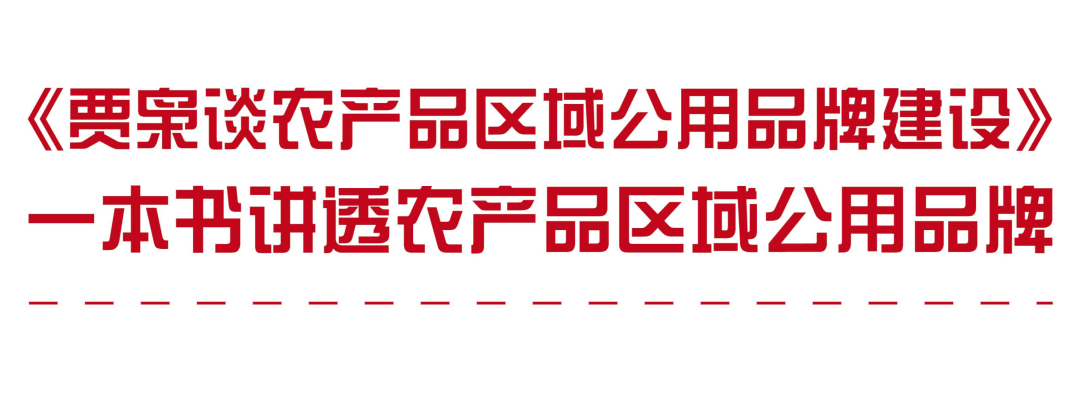 《贾枭谈农产品区域公用品牌建设》
一本书讲透农产品区域公用品牌